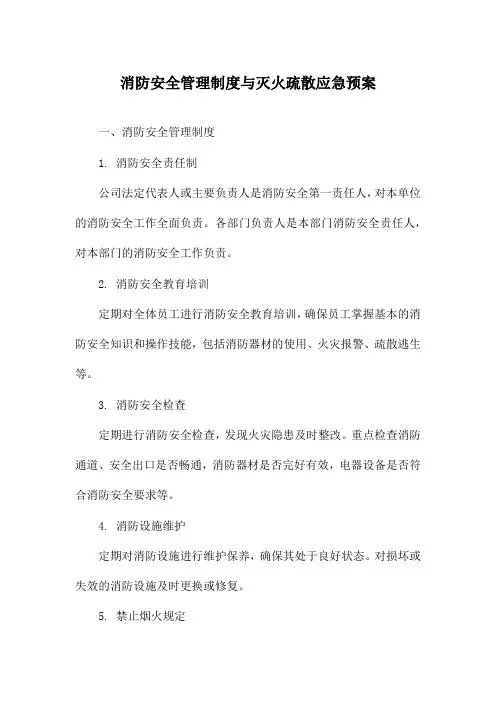 消防安全管理制度与灭火疏散应急预案

一、消防安全管理制度

1. 消防安全责任制

公司法定代表人或主要负责人是消防安全第一责任人，对本单位的消防安全工作全面负责。各部门负责人是本部门消防安全责任人，对本部门的消防安全工作负责。

2. 消防安全教育培训

定期对全体员工进行消防安全教育培训，确保员工掌握基本的消防安全知识和操作技能，包括消防器材的使用、火灾报警、疏散逃生等。

3. 消防安全检查

定期进行消防安全检查，发现火灾隐患及时整改。重点检查消防通道、安全出口是否畅通，消防器材是否完好有效，电器设备是否符合消防安全要求等。

4. 消防设施维护

定期对消防设施进行维护保养，确保其处于良好状态。对损坏或失效的消防设施及时更换或修复。

5. 禁止烟火规定